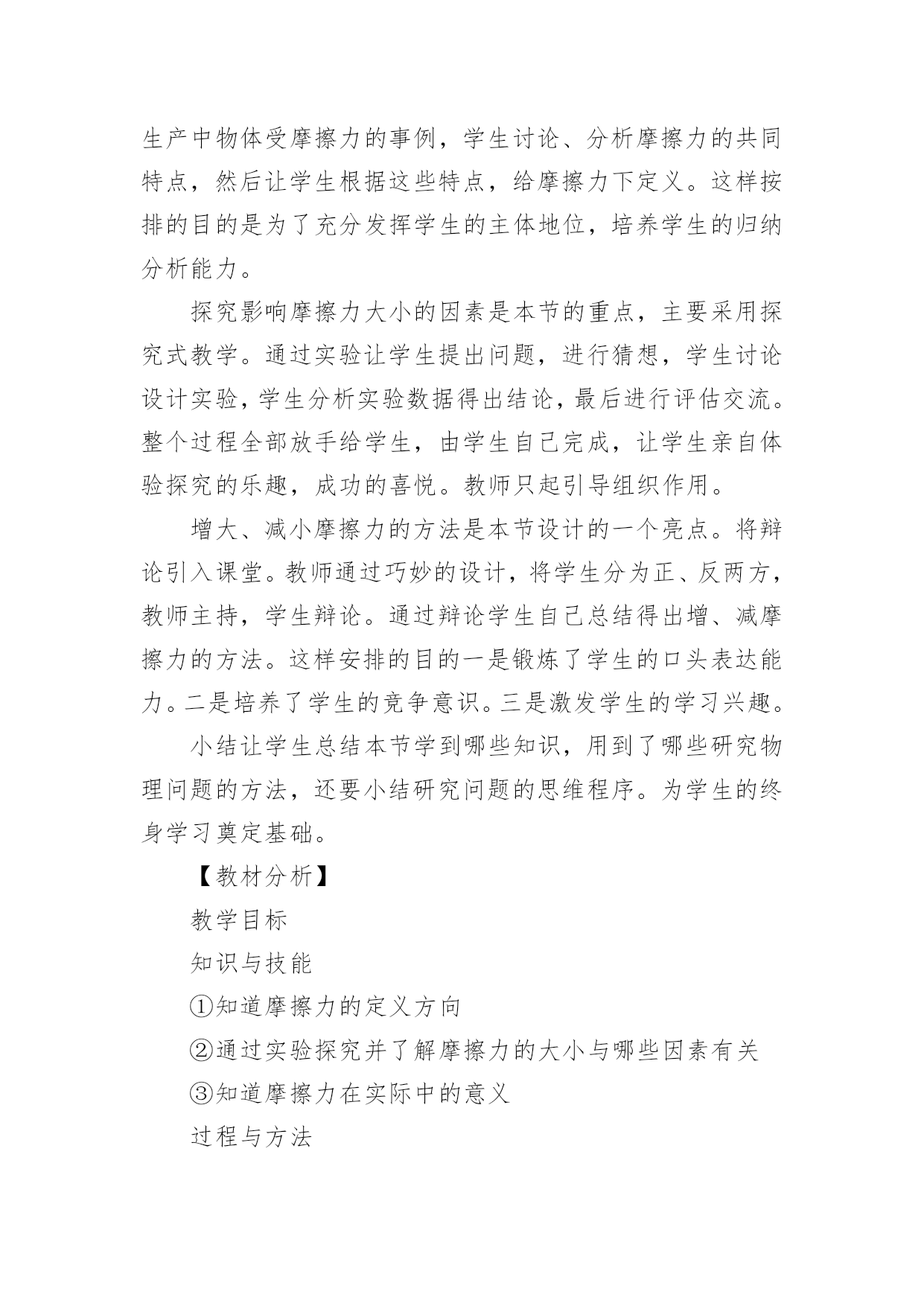 生产中物体受摩擦力的事例，学生讨论、分析摩擦力的共同特点，然后让学生根据这些特点，给摩擦力下定义。这样按排的目的是为了充分发挥学生的主体地位，培养学生的归纳分析能力。

探究影响摩擦力大小的因素是本节的重点，主要采用探究式教学。通过实验让学生提出问题，进行猜想，学生讨论设计实验，学生分析实验数据得出结论，最后进行评估交流。整个过程全部放手给学生，由学生自己完成，让学生亲自体验探究的乐趣，成功的喜悦。教师只起引导组织作用。

增大、减小摩擦力的方法是本节设计的一个亮点。将辩论引入课堂。教师通过巧妙的设计，将学生分为正、反两方，教师主持，学生辩论。通过辩论学生自己总结得出增、减摩擦力的方法。这样安排的目的一是锻炼了学生的口头表达能力。二是培养了学生的竞争意识。三是激发学生的学习兴趣。

小结让学生总结本节学到哪些知识，用到了哪些研究物理问题的方法，还要小结研究问题的思维程序。为学生的终身学习奠定基础。

【教材分析】

教学目标

知识与技能

①知道摩擦力的定义方向

②通过实验探究并了解摩擦力的大小与哪些因素有关

③知道摩擦力在实际中的意义

过程与方法